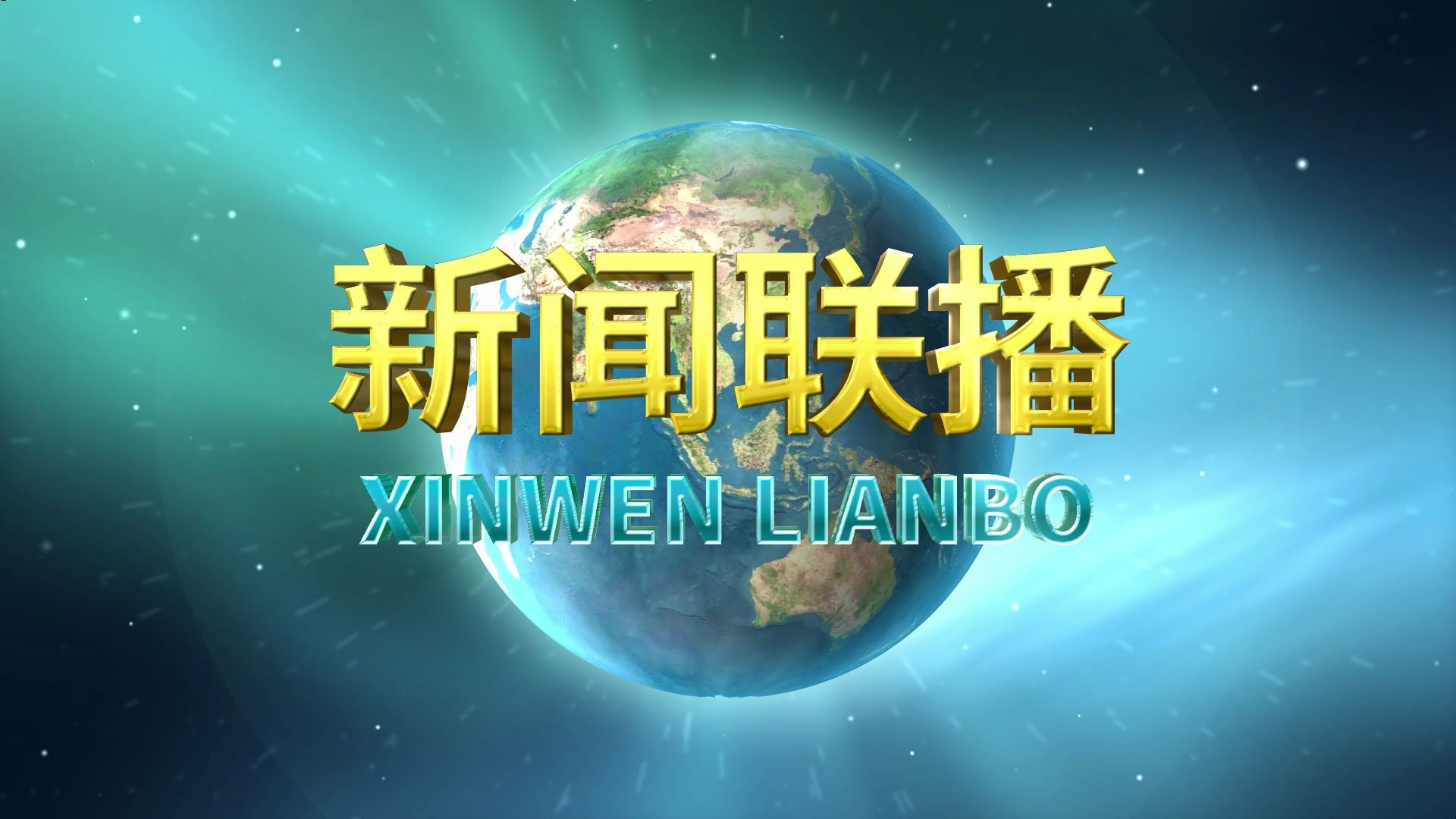 新闻联播

XINWEN LIANBO